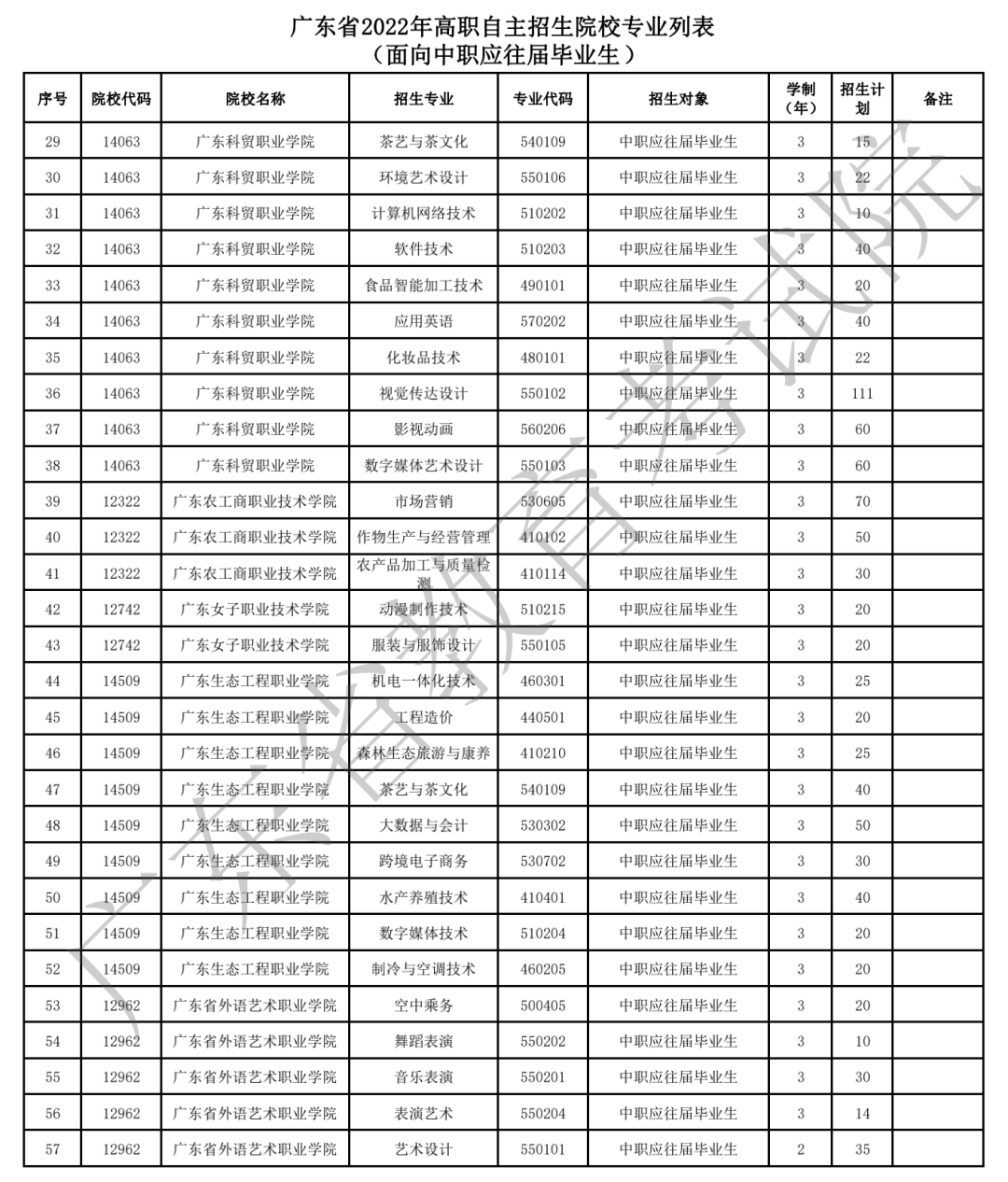 广东省2022年高职自主招生院校专业列表
（面向中职应往届毕业生）

| 序号 | 院校代码 | 院校名称 | 招生专业 | 专业代码 | 招生对象 | 学制（年） | 招生计划 | 备注 |
|---|---|---|---|---|---|---|---|---|
| 29 | 14063 | 广东科贸职业学院 | 茶艺与茶文化 | 540109 | 中职应往届毕业生 | 3 | 15 | |
| 30 | 14063 | 广东科贸职业学院 | 环境艺术设计 | 550106 | 中职应往届毕业生 | 3 | 22 | |
| 31 | 14063 | 广东科贸职业学院 | 计算机网络技术 | 510202 | 中职应往届毕业生 | 3 | 10 | |
| 32 | 14063 | 广东科贸职业学院 | 软件技术 | 510203 | 中职应往届毕业生 | 3 | 40 | |
| 33 | 14063 | 广东科贸职业学院 | 食品智能加工技术 | 490101 | 中职应往届毕业生 | 3 | 20 | |
| 34 | 14063 | 广东科贸职业学院 | 应用英语 | 570202 | 中职应往届毕业生 | 3 | 40 | |
| 35 | 14063 | 广东科贸职业学院 | 化妆品技术 | 480101 | 中职应往届毕业生 | 3 | 22 | |
| 36 | 14063 | 广东科贸职业学院 | 视觉传达设计 | 550102 | 中职应往届毕业生 | 3 | 111 | |
| 37 | 14063 | 广东科贸职业学院 | 影视动画 | 560206 | 中职应往届毕业生 | 3 | 60 | |
| 38 | 14063 | 广东科贸职业学院 | 数字媒体艺术设计 | 550103 | 中职应往届毕业生 | 3 | 60 | |
| 39 | 12322 | 广东农工商职业技术学院 | 市场营销 | 530605 | 中职应往届毕业生 | 3 | 70 | |
| 40 | 12322 | 广东农工商职业技术学院 | 作物生产与经营管理 | 410102 | 中职应往届毕业生 | 3 | 50 | |
| 41 | 12322 | 广东农工商职业技术学院 | 农产品加工与质量检测 | 410114 | 中职应往届毕业生 | 3 | 30 | |
| 42 | 12742 | 广东女子职业技术学院 | 动漫制作技术 | 510215 | 中职应往届毕业生 | 3 | 20 | |
| 43 | 12742 | 广东女子职业技术学院 | 服装与服饰设计 | 550105 | 中职应往届毕业生 | 3 | 20 | |
| 44 | 14509 | 广东生态工程职业学院 | 机电一体化技术 | 460301 | 中职应往届毕业生 | 3 | 25 | |
| 45 | 14509 | 广东生态工程职业学院 | 工程造价 | 440501 | 中职应往届毕业生 | 3 | 20 | |
| 46 | 14509 | 广东生态工程职业学院 | 森林生态旅游与康养 | 410210 | 中职应往届毕业生 | 3 | 25 | |
| 47 | 14509 | 广东生态工程职业学院 | 茶艺与茶文化 | 540109 | 中职应往届毕业生 | 3 | 40 | |
| 48 | 14509 | 广东生态工程职业学院 | 大数据与会计 | 530302 | 中职应往届毕业生 | 3 | 50 | |
| 49 | 14509 | 广东生态工程职业学院 | 跨境电子商务 | 530702 | 中职应往届毕业生 | 3 | 30 | |
| 50 | 14509 | 广东生态工程职业学院 | 水产养殖技术 | 410401 | 中职应往届毕业生 | 3 | 40 | |
| 51 | 14509 | 广东生态工程职业学院 | 数字媒体技术 | 510204 | 中职应往届毕业生 | 3 | 20 | |
| 52 | 14509 | 广东生态工程职业学院 | 制冷与空调技术 | 460205 | 中职应往届毕业生 | 3 | 20 | |
| 53 | 12962 | 广东省外语艺术职业学院 | 空中乘务 | 500405 | 中职应往届毕业生 | 3 | 20 | |
| 54 | 12962 | 广东省外语艺术职业学院 | 舞蹈表演 | 550202 | 中职应往届毕业生 | 3 | 10 | |
| 55 | 12962 | 广东省外语艺术职业学院 | 音乐表演 | 550201 | 中职应往届毕业生 | 3 | 30 | |
| 56 | 12962 | 广东省外语艺术职业学院 | 表演艺术 | 550204 | 中职应往届毕业生 | 3 | 14 | |
| 57 | 12962 | 广东省外语艺术职业学院 | 艺术设计 | 550101 | 中职应往届毕业生 | 2 | 35 | |

广东省教育考试院